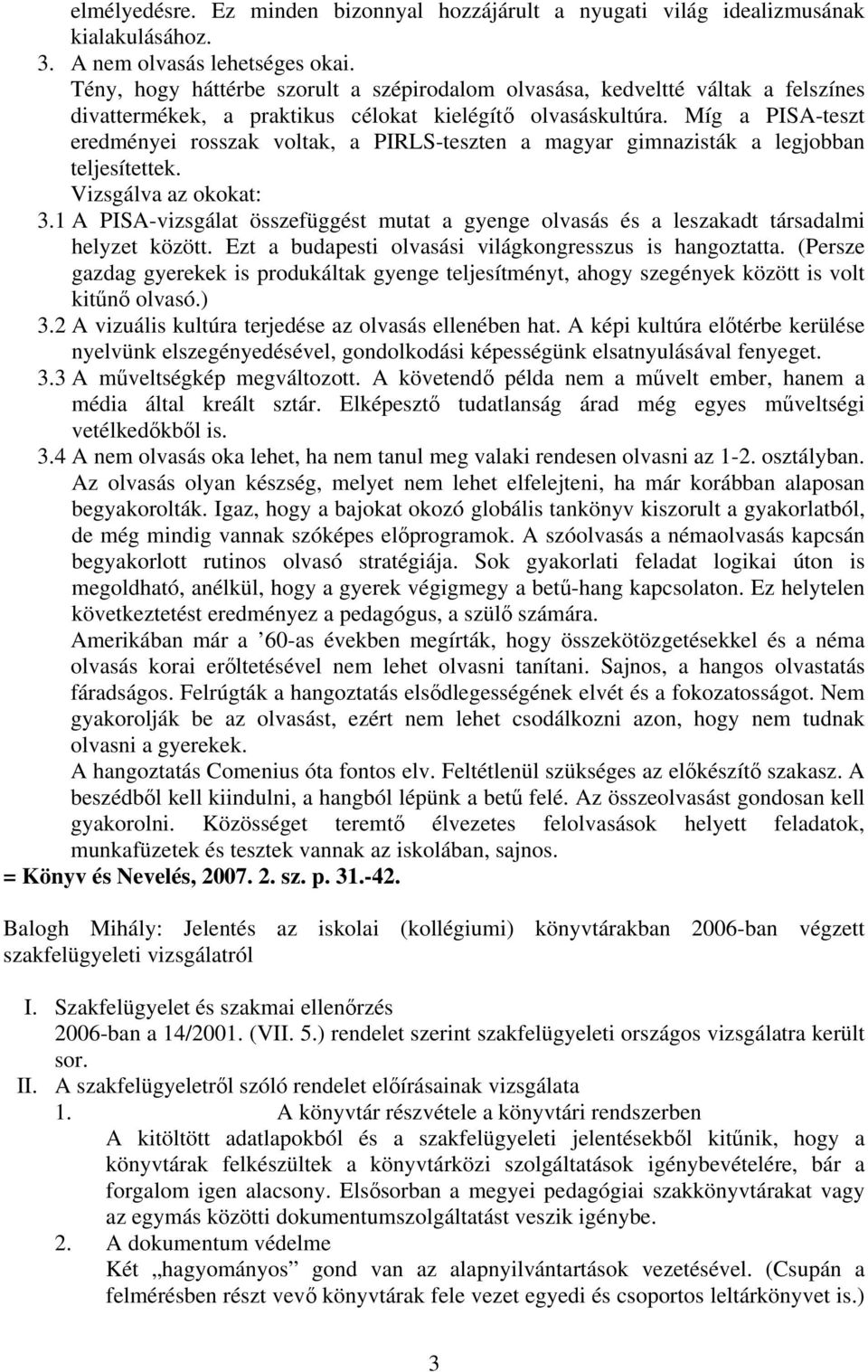 elmélyedésre. Ez minden bizonnyal hozzájárult a nyugati világ idealizmusának kialakulásához.
3. A nem olvasás lehetséges okai.
Tény, hogy háttérbe szorult a szépirodalom olvasása, kedveltté váltak a felszínes divattermékek, a praktikus célokat kielégítő olvasáskultúra. Míg a PISA-teszt eredményei rosszak voltak, a PIRLS-teszten a magyar gimnazisták a legjobban teljesítettek.
Vizsgálva az okokat:
3.1 A PISA-vizsgálat összefüggést mutat a gyenge olvasás és a leszakadt társadalmi helyzet között. Ezt a budapesti olvasási világkongresszus is hangoztatta. (Persze gazdag gyerekek is produkáltak gyenge teljesítményt, ahogy szegények között is volt kitűnő olvasó.)
3.2 A vizuális kultúra terjedése az olvasás ellenében hat. A képi kultúra előtérbe kerülése nyelvünk elszegényedésével, gondolkodási képességünk elsatnyulásával fenyeget.
3.3 A műveltségkép megváltozott. A követendő példa nem a művelt ember, hanem a média által kreált sztár. Elképesztő tudatlanság árad még egyes műveltségi vetélkedőkből is.
3.4 A nem olvasás oka lehet, ha nem tanul meg valaki rendesen olvasni az 1-2. osztályban. Az olvasás olyan készség, melyet nem lehet elfelejteni, ha már korábban alaposan begyakorolták. Igaz, hogy a bajokat okozó globális tankönyv kiszorult a gyakorlatból, de még mindig vannak szóképes előprogramok. A szóolvasás a némaolvasás kapcsán begyakorlott rutinos olvasó stratégiája. Sok gyakorlati feladat logikai úton is megoldható, anélkül, hogy a gyerek végigmegy a betű-hang kapcsolaton. Ez helytelen következtetést eredményez a pedagógus, a szülő számára.
Amerikában már a ’60-as években megírták, hogy összekötözgetésekkel és a néma olvasás korai erőltetésével nem lehet olvasni tanítani. Sajnos, a hangos olvastatás fáradságos. Felrúgták a hangoztatás elsődlegességének elvét és a fokozatosságot. Nem gyakorolják be az olvasást, ezért nem lehet csodálkozni azon, hogy nem tudnak olvasni a gyerekek.
A hangoztatás Comenius óta fontos elv. Feltétlenül szükséges az előkészítő szakasz. A beszédből kell kiindulni, a hangból lépünk a betű felé. Az összeolvasást gondosan kell gyakorolni. Közösséget teremtő élvezetes felolvasások helyett feladatok, munkafüzetek és tesztek vannak az iskolában, sajnos.
= Könyv és Nevelés, 2007. 2. sz. p. 31.-42.

Balogh Mihály: Jelentés az iskolai (kollégiumi) könyvtárakban 2006-ban végzett szakfelügyeleti vizsgálatról

I. Szakfelügyelet és szakmai ellenőrzés
2006-ban a 14/2001. (VII. 5.) rendelet szerint szakfelügyeleti országos vizsgálatra került sor.
II. A szakfelügyeletről szóló rendelet előírásainak vizsgálata
1. A könyvtár részvétele a könyvtári rendszerben
A kitöltött adatlapokból és a szakfelügyeleti jelentésekből kitűnik, hogy a könyvtárak felkészültek a könyvtárközi szolgáltatások igénybevételére, bár a forgalom igen alacsony. Elsősorban a megyei pedagógiai szakkönyvtárakat vagy az egymás közötti dokumentumszolgáltatást veszik igénybe.
2. A dokumentum védelme
Két „hagyományos” gond van az alapnyilvántartások vezetésével. (Csupán a felmérésben részt vevő könyvtárak fele vezet egyedi és csoportos leltárkönyvet is.)

3